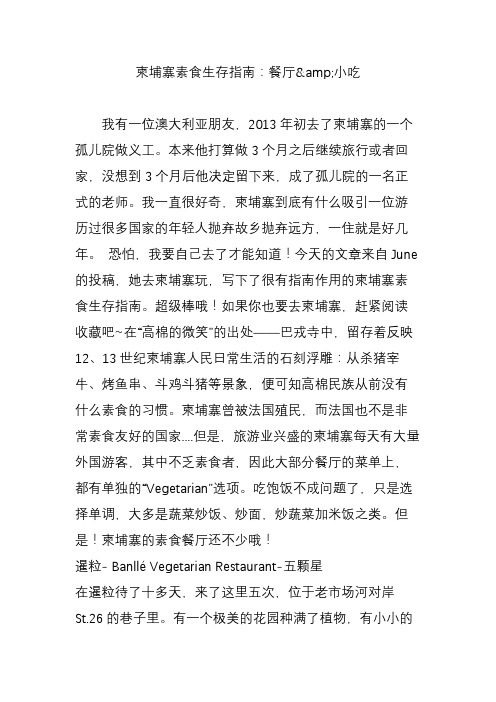 柬埔寨素食生存指南：餐厅&amp;小吃

我有一位澳大利亚朋友，2013 年初去了柬埔寨的一个孤儿院做义工。本来他打算做 3 个月之后继续旅行或者回家，没想到 3 个月后他决定留下来，成了孤儿院的一名正式的老师。我一直很好奇，柬埔寨到底有什么吸引一位游历过很多国家的年轻人抛弃故乡抛弃远方，一住就是好几年。 恐怕，我要自己去了才能知道！今天的文章来自 June 的投稿，她去柬埔寨玩，写下了很有指南作用的柬埔寨素食生存指南。超级棒哦！如果你也要去柬埔寨，赶紧阅读收藏吧~在“高棉的微笑”的出处——巴戎寺中，留存着反映 12、13 世纪柬埔寨人民日常生活的石刻浮雕：从杀猪宰牛、烤鱼串、斗鸡斗猪等景象，便可知高棉民族从前没有什么素食的习惯。柬埔寨曾被法国殖民，而法国也不是非常素食友好的国家....但是，旅游业兴盛的柬埔寨每天有大量外国游客，其中不乏素食者，因此大部分餐厅的菜单上，都有单独的“Vegetarian”选项。吃饱饭不成问题了，只是选择单调，大多是蔬菜炒饭、炒面、炒蔬菜加米饭之类。但是！柬埔寨的素食餐厅还不少哦！
暹粒- Banllé Vegetarian Restaurant-五颗星
在暹粒待了十多天，来了这里五次，位于老市场河对岸 St.26 的巷子里。有一个极美的花园种满了植物，有小小的